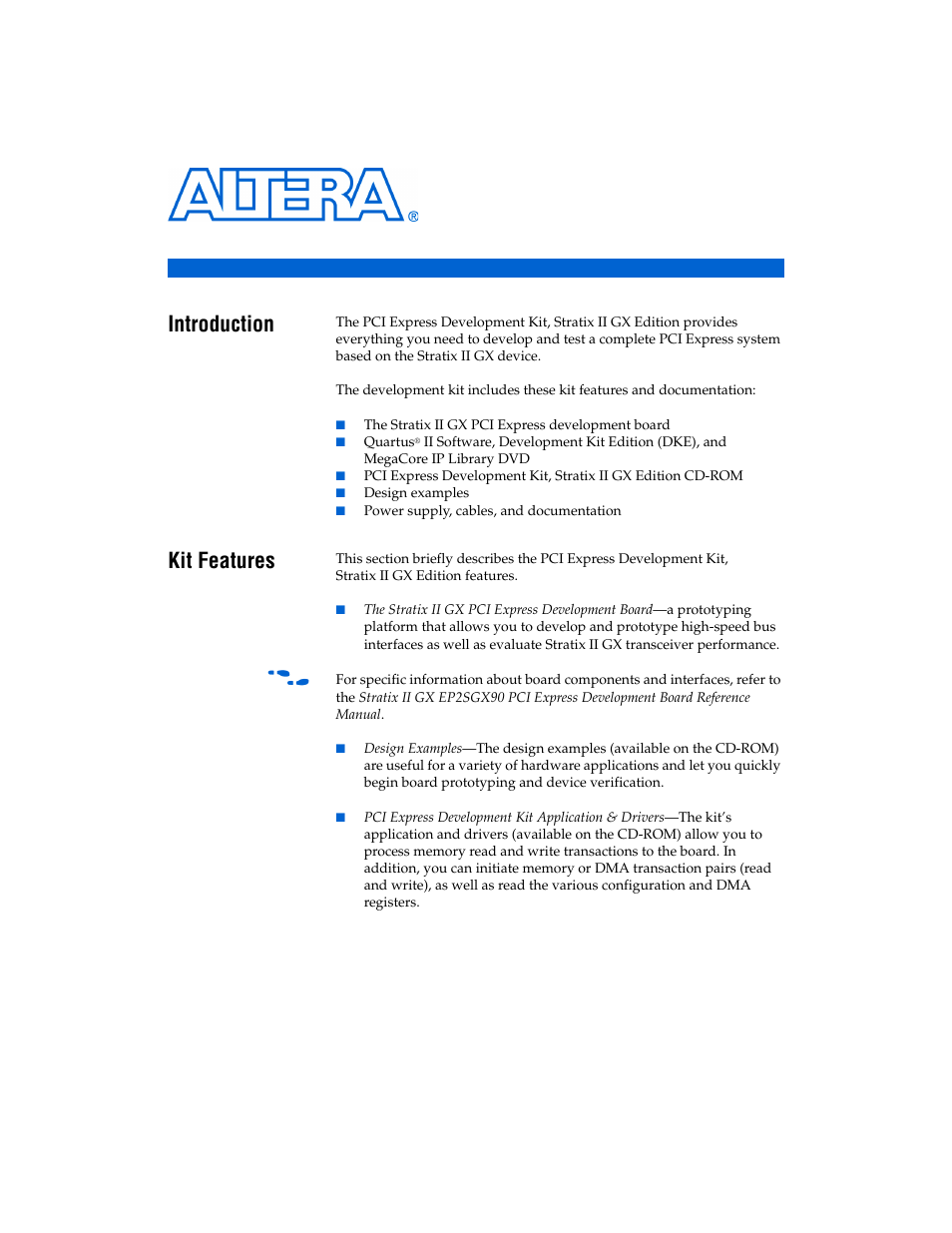 ALTERA®

Introduction

The PCI Express Development Kit, Stratix II GX Edition provides everything you need to develop and test a complete PCI Express system based on the Stratix II GX device.

The development kit includes these kit features and documentation:

■ The Stratix II GX PCI Express development board
■ Quartus® II Software, Development Kit Edition (DKE), and MegaCore IP Library DVD
■ PCI Express Development Kit, Stratix II GX Edition CD-ROM
■ Design examples
■ Power supply, cables, and documentation

Kit Features

This section briefly describes the PCI Express Development Kit, Stratix II GX Edition features.

■ The Stratix II GX PCI Express Development Board—a prototyping platform that allows you to develop and prototype high-speed bus interfaces as well as evaluate Stratix II GX transceiver performance.

For specific information about board components and interfaces, refer to the Stratix II GX EP2SGX90 PCI Express Development Board Reference Manual.

■ Design Examples—The design examples (available on the CD-ROM) are useful for a variety of hardware applications and let you quickly begin board prototyping and device verification.

■ PCI Express Development Kit Application & Drivers—The kit's application and drivers (available on the CD-ROM) allow you to process memory read and write transactions to the board. In addition, you can initiate memory or DMA transaction pairs (read and write), as well as read the various configuration and DMA registers.